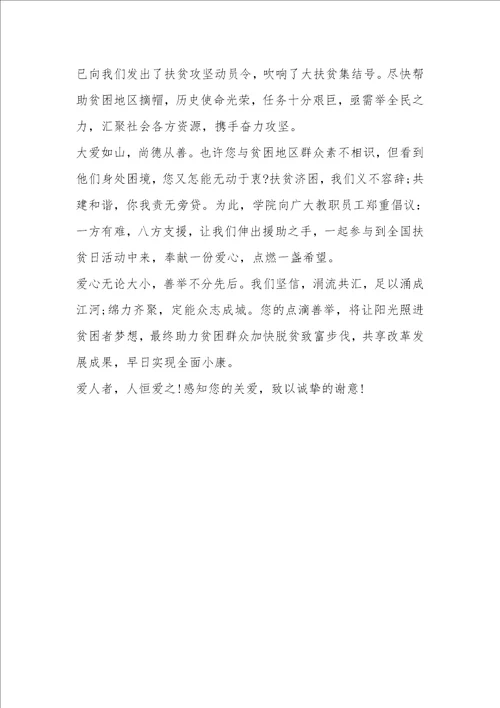 已向我们发出了扶贫攻坚动员令，吹响了大扶贫集结号。尽快帮助贫困地区摘帽，历史使命光荣，任务十分艰巨，亟需举全民之力，汇聚社会各方资源，携手奋力攻坚。

大爱如山，尚德从善。也许您与贫困地区群众素不相识，但看到他们身处困境，您又怎能无动于衷?扶贫济困，我们义不容辞;共建和谐，你我责无旁贷。为此，学院向广大教职员工郑重倡议：一方有难，八方支援，让我们伸出援助之手，一起参与到全国扶贫日活动中来，奉献一份爱心，点燃一盏希望。

爱心无论大小，善举不分先后。我们坚信，涓流共汇，足以涌成江河;绵力齐聚，定能众志成城。您的点滴善举，将让阳光照进贫困者梦想，最终助力贫困群众加快脱贫致富步伐，共享改革发展成果，早日实现全面小康。

爱人者，人恒爱之!感知您的关爱，致以诚挚的谢意!